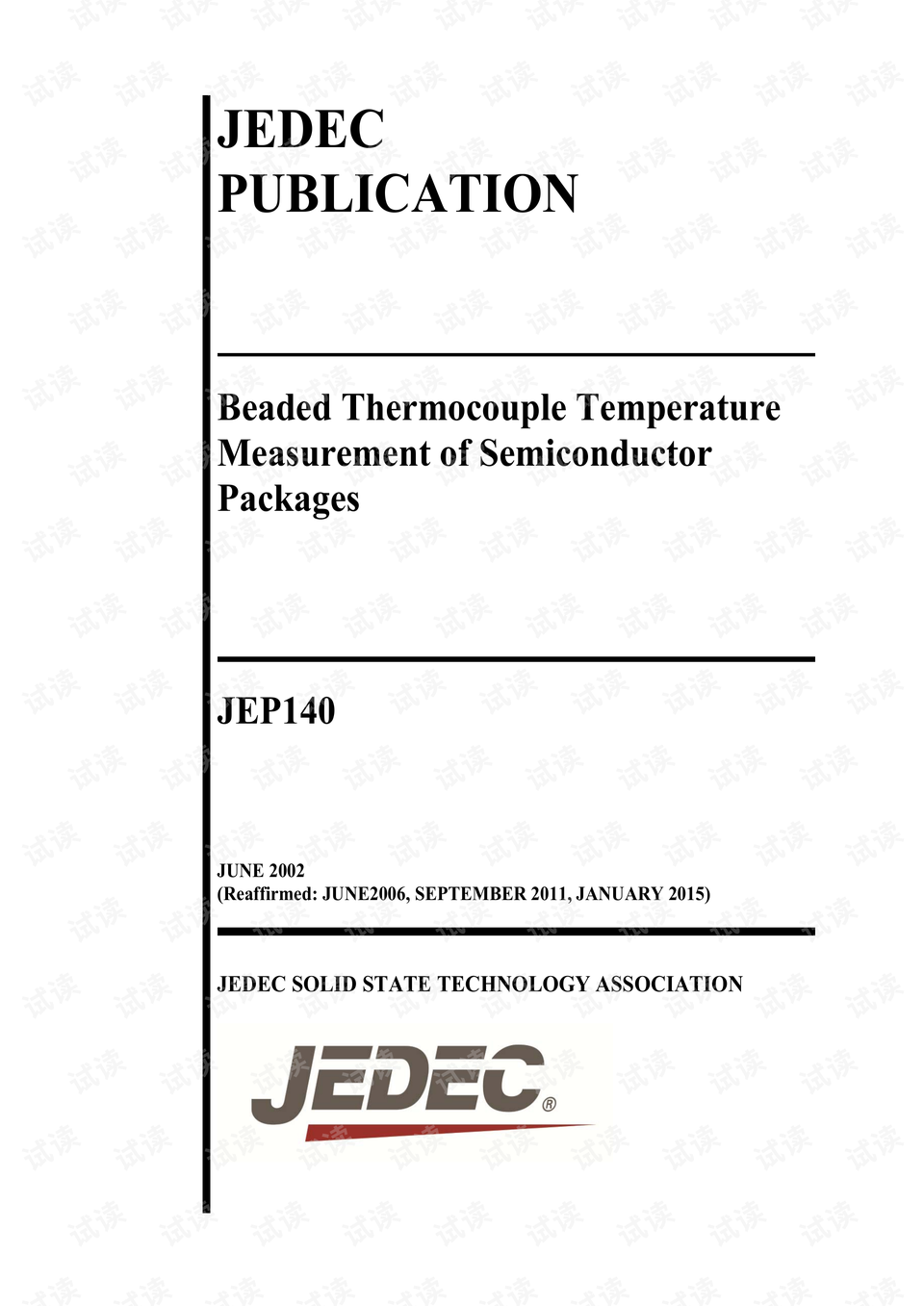 JEDEC
PUBLICATION

Beaded Thermocouple Temperature Measurement of Semiconductor Packages

JEP140

JUNE 2002
(Reaffirmed: JUNE2006, SEPTEMBER 2011, JANUARY 2015)

JEDEC SOLID STATE TECHNOLOGY ASSOCIATION

JEDEC®

试读